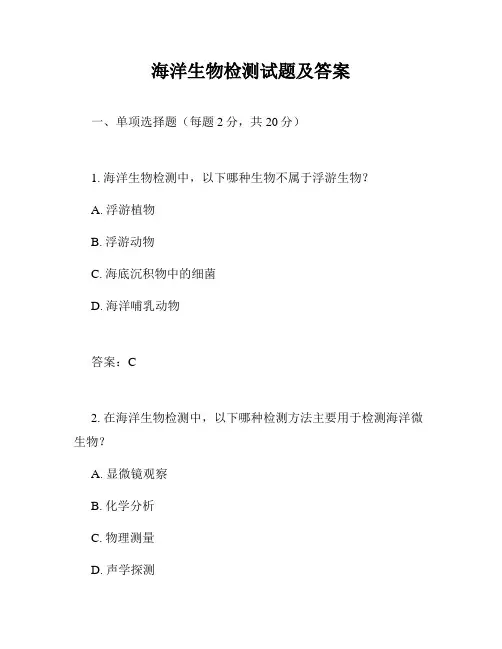 海洋生物检测试题及答案

一、单项选择题（每题 2 分，共 20 分）

1. 海洋生物检测中，以下哪种生物不属于浮游生物？

A. 浮游植物

B. 浮游动物

C. 海底沉积物中的细菌

D. 海洋哺乳动物

答案：C

2. 在海洋生物检测中，以下哪种检测方法主要用于检测海洋微生物？

A. 显微镜观察

B. 化学分析

C. 物理测量

D. 声学探测